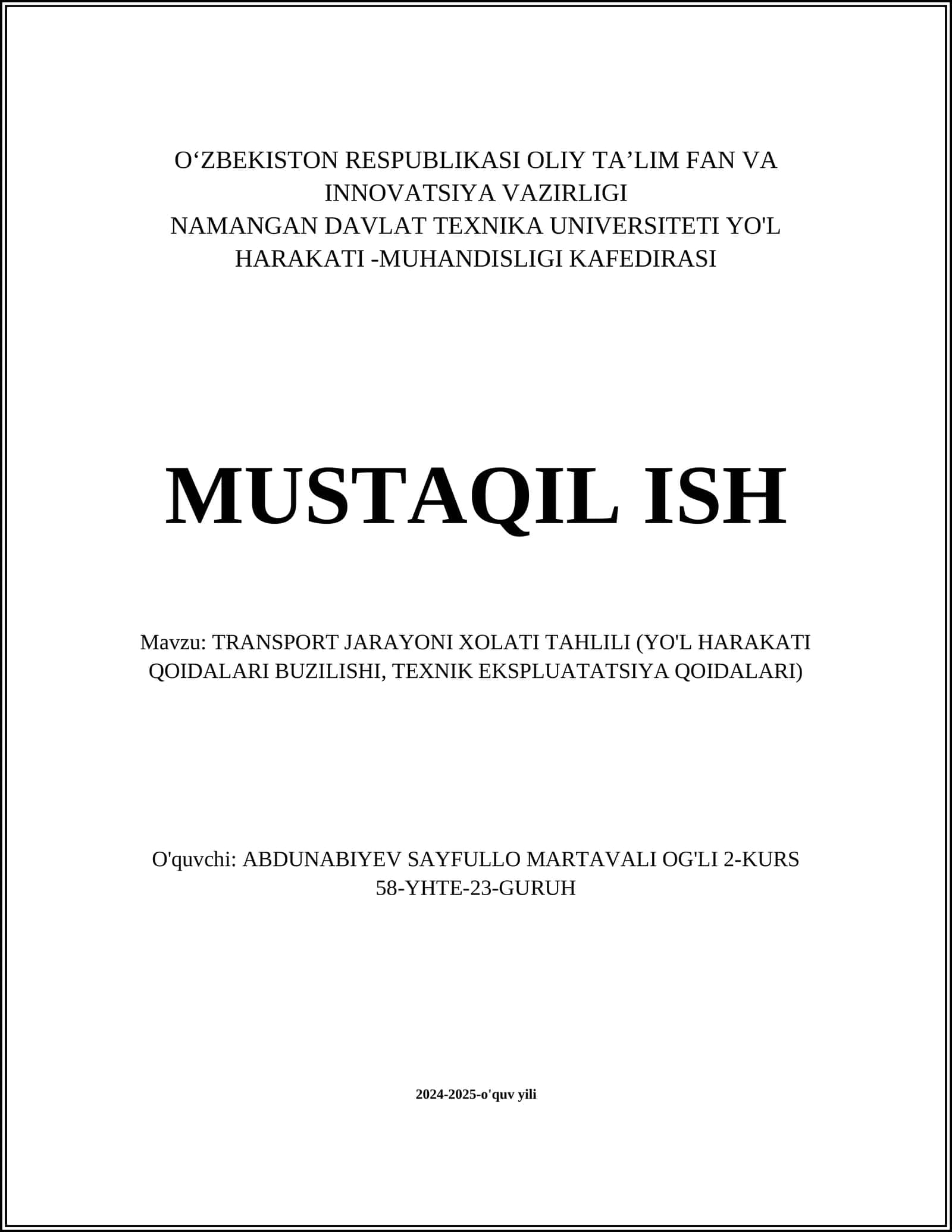 O‘ZBEKISTON RESPUBLIKASI OLIY TA’LIM FAN VA INNOVATSIYA VAZIRLIGI
NAMANGAN DAVLAT TEXNIKA UNIVERSITETI YO'L HARAKATI -MUHANDISLIGI KAFEDIRASI

MUSTAQIL ISH

Mavzu: TRANSPORT JARAYONI XOLATI TAHLILI (YO'L HARAKATI QOIDALARI BUZILISHI, TEXNIK EKSPLUATATSIYA QOIDALARI)

O'quvchi: ABDUNABIYEV SAYFULLO MARTAVALI OG'LI 2-KURS 58-YHTE-23-GURUH

2024-2025-o'quv yili